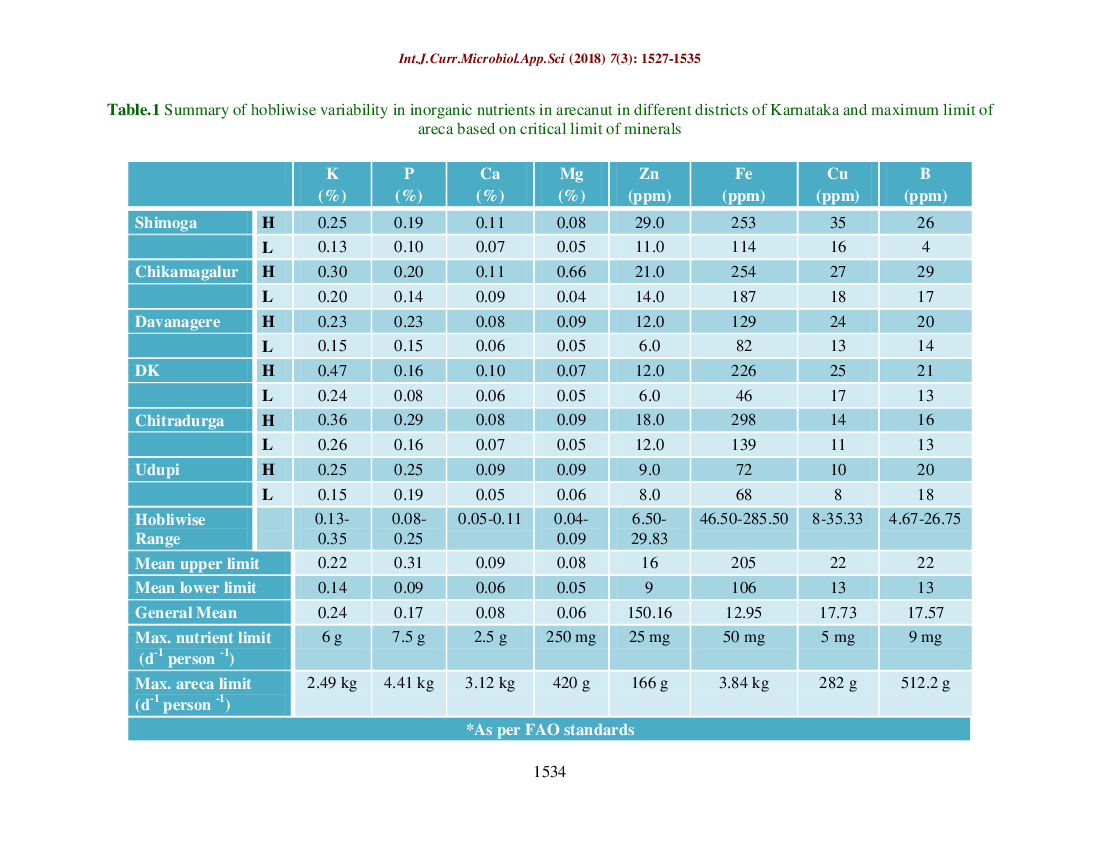 Int.J.Curr.Microbiol.App.Sci (2018) 7(3): 1527-1535

Table.1 Summary of hobliwise variability in inorganic nutrients in arecanut in different districts of Karnataka and maximum limit of areca based on critical limit of minerals

| | | K (%) | P (%) | Ca (%) | Mg (%) | Zn (ppm) | Fe (ppm) | Cu (ppm) | B (ppm) |
|---|---|---|---|---|---|---|---|---|---|
| Shimoga | H | 0.25 | 0.19 | 0.11 | 0.08 | 29.0 | 253 | 35 | 26 |
| | L | 0.13 | 0.10 | 0.07 | 0.05 | 11.0 | 114 | 16 | 4 |
| Chikamagalur | H | 0.30 | 0.20 | 0.11 | 0.66 | 21.0 | 254 | 27 | 29 |
| | L | 0.20 | 0.14 | 0.09 | 0.04 | 14.0 | 187 | 18 | 17 |
| Davanagere | H | 0.23 | 0.23 | 0.08 | 0.09 | 12.0 | 129 | 24 | 20 |
| | L | 0.15 | 0.15 | 0.06 | 0.05 | 6.0 | 82 | 13 | 14 |
| DK | H | 0.47 | 0.16 | 0.10 | 0.07 | 12.0 | 226 | 25 | 21 |
| | L | 0.24 | 0.08 | 0.06 | 0.05 | 6.0 | 46 | 17 | 13 |
| Chitradurga | H | 0.36 | 0.29 | 0.08 | 0.09 | 18.0 | 298 | 14 | 16 |
| | L | 0.26 | 0.16 | 0.07 | 0.05 | 12.0 | 139 | 11 | 13 |
| Udupi | H | 0.25 | 0.25 | 0.09 | 0.09 | 9.0 | 72 | 10 | 20 |
| | L | 0.15 | 0.19 | 0.05 | 0.06 | 8.0 | 68 | 8 | 18 |
| Hobliwise Range | | 0.13-0.35 | 0.08-0.25 | 0.05-0.11 | 0.04-0.09 | 6.50-29.83 | 46.50-285.50 | 8-35.33 | 4.67-26.75 |
| Mean upper limit | | 0.22 | 0.31 | 0.09 | 0.08 | 16 | 205 | 22 | 22 |
| Mean lower limit | | 0.14 | 0.09 | 0.06 | 0.05 | 9 | 106 | 13 | 13 |
| General Mean | | 0.24 | 0.17 | 0.08 | 0.06 | 150.16 | 12.95 | 17.73 | 17.57 |
| Max. nutrient limit ($d^{-1}$ person $^{-1}$) | | 6 g | 7.5 g | 2.5 g | 250 mg | 25 mg | 50 mg | 5 mg | 9 mg |
| Max. areca limit ($d^{-1}$ person $^{-1}$) | | 2.49 kg | 4.41 kg | 3.12 kg | 420 g | 166 g | 3.84 kg | 282 g | 512.2 g |

*As per FAO standards

1534